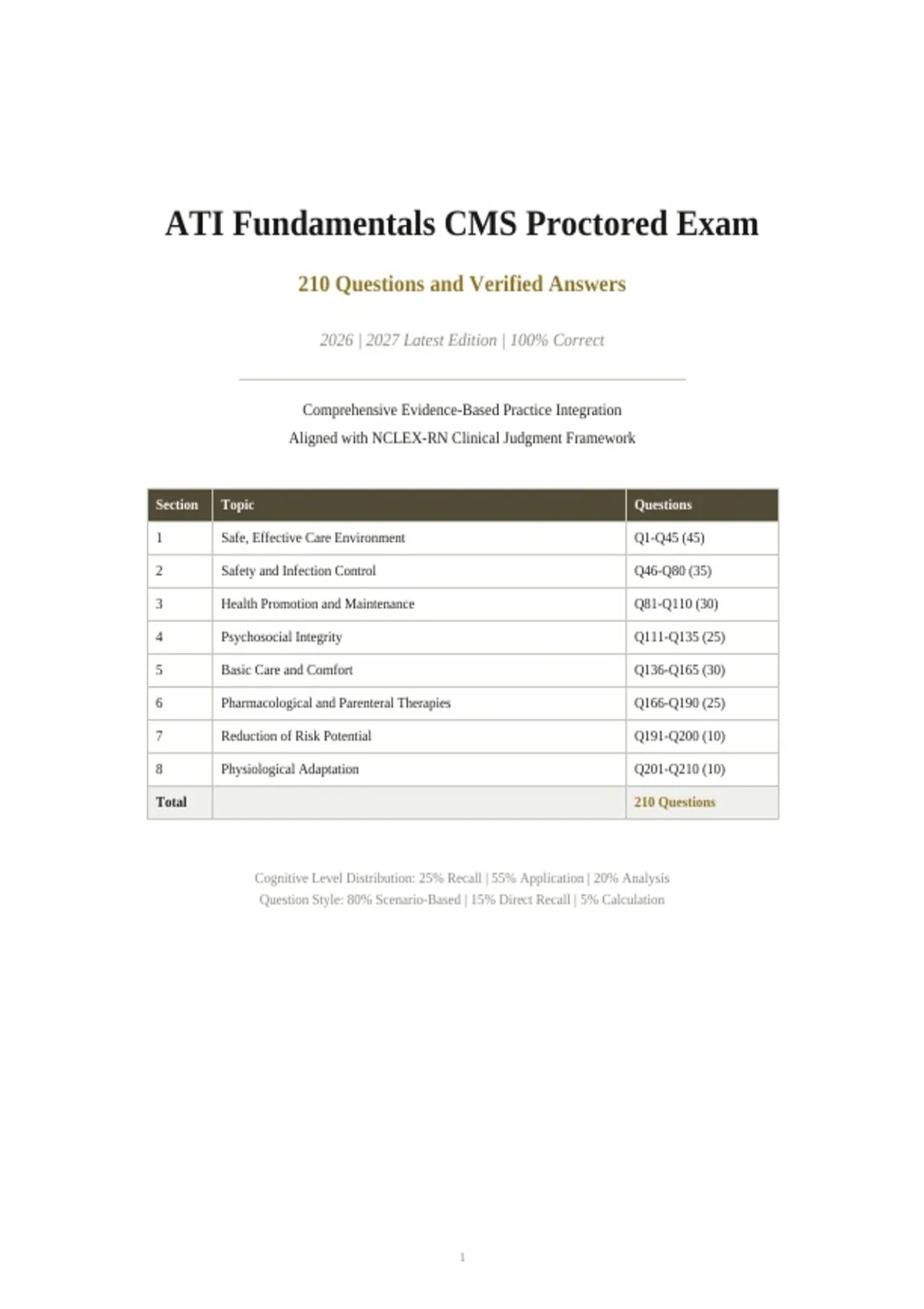 ATI Fundamentals CMS Proctored Exam

210 Questions and Verified Answers

2026 | 2027 Latest Edition | 100% Correct

Comprehensive Evidence-Based Practice Integration

Aligned with NCLEX-RN Clinical Judgment Framework

| Section | Topic | Questions |
|---|---|---|
| 1 | Safe, Effective Care Environment | Q1-Q45 (45) |
| 2 | Safety and Infection Control | Q46-Q80 (35) |
| 3 | Health Promotion and Maintenance | Q81-Q110 (30) |
| 4 | Psychosocial Integrity | Q111-Q135 (25) |
| 5 | Basic Care and Comfort | Q136-Q165 (30) |
| 6 | Pharmacological and Parenteral Therapies | Q166-Q190 (25) |
| 7 | Reduction of Risk Potential | Q191-Q200 (10) |
| 8 | Physiological Adaptation | Q201-Q210 (10) |
| Total | | 210 Questions |

Cognitive Level Distribution: 25% Recall | 55% Application | 20% Analysis

Question Style: 80% Scenario-Based | 15% Direct Recall | 5% Calculation

1